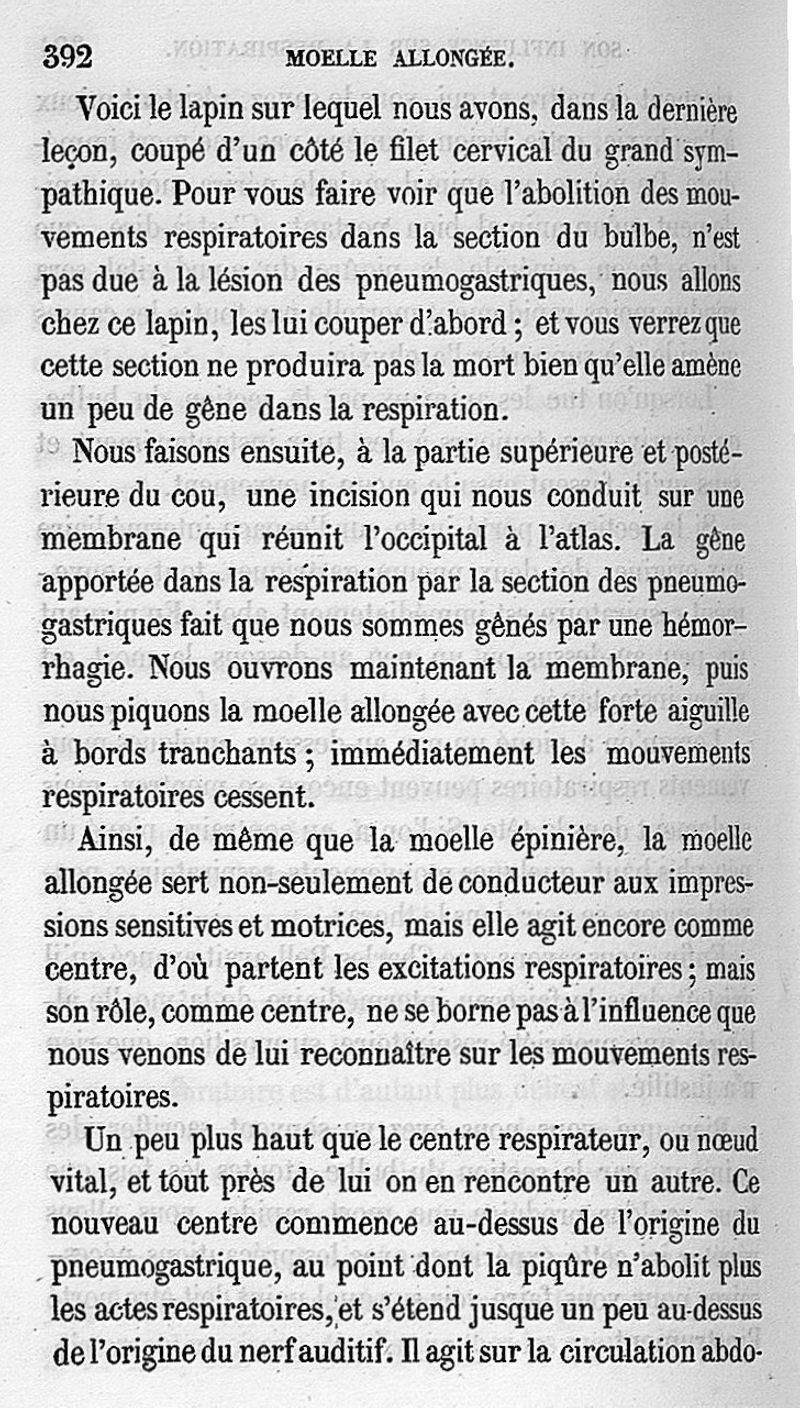 392 MOELLE ALLONGÉE.

Voici le lapin sur lequel nous avons, dans la dernière leçon, coupé d'un côté le filet cervical du grand sympathique. Pour vous faire voir que l'abolition des mouvements respiratoires dans la section du bulbe, n'est pas due à la lésion des pneumogastriques, nous allons chez ce lapin, les lui couper d'abord ; et vous verrez que cette section ne produira pas la mort bien qu'elle amène un peu de gêne dans la respiration.

Nous faisons ensuite, à la partie supérieure et postérieure du cou, une incision qui nous conduit sur une membrane qui réunit l'occipital à l'atlas. La gêne apportée dans la respiration par la section des pneumogastriques fait que nous sommes gênés par une hémorrhagie. Nous ouvrons maintenant la membrane, puis nous piquons la moelle allongée avec cette forte aiguille à bords tranchants ; immédiatement les mouvements respiratoires cessent.

Ainsi, de même que la moelle épinière, la moelle allongée sert non-seulement de conducteur aux impressions sensitives et motrices, mais elle agit encore comme centre, d'où partent les excitations respiratoires ; mais son rôle, comme centre, ne se borne pas à l'influence que nous venons de lui reconnaître sur les mouvements respiratoires.

Un peu plus haut que le centre respirateur, ou nœud vital, et tout près de lui on en rencontre un autre. Ce nouveau centre commence au-dessus de l'origine du pneumogastrique, au point dont la piqûre n'abolit plus les actes respiratoires, et s'étend jusque un peu au-dessus de l'origine du nerf auditif. Il agit sur la circulation abdo-